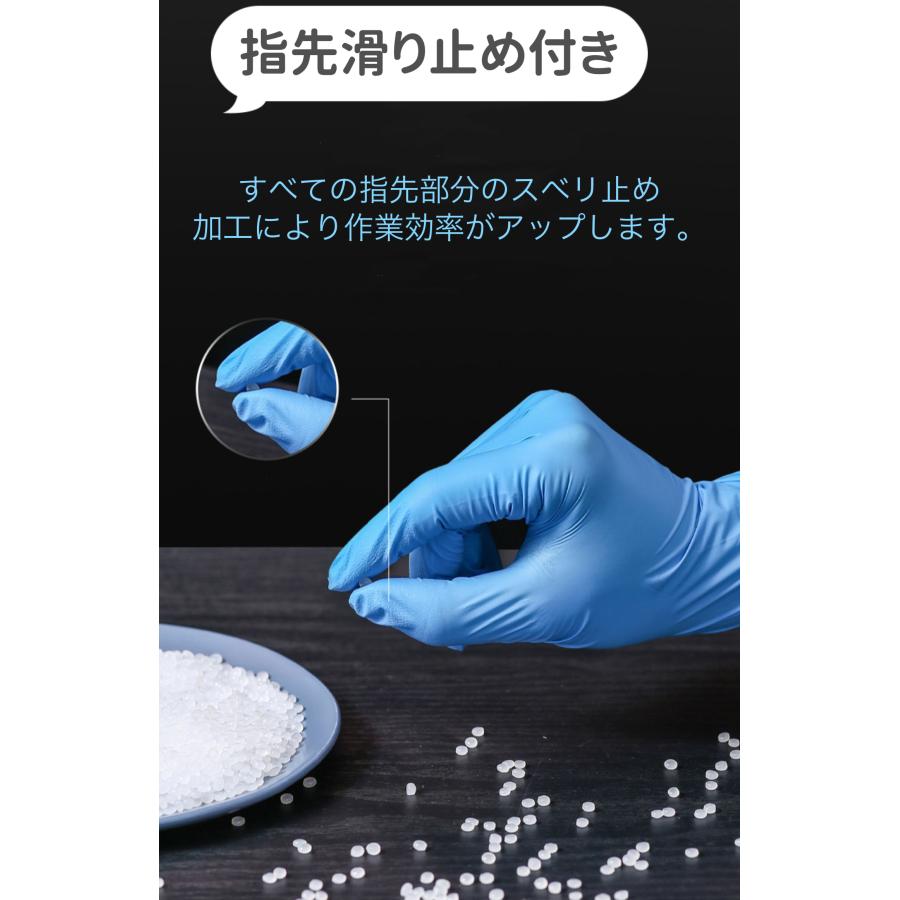 指先滑り止め付き

すべての指先部分のスベリ止め加工により作業効率がアップします。